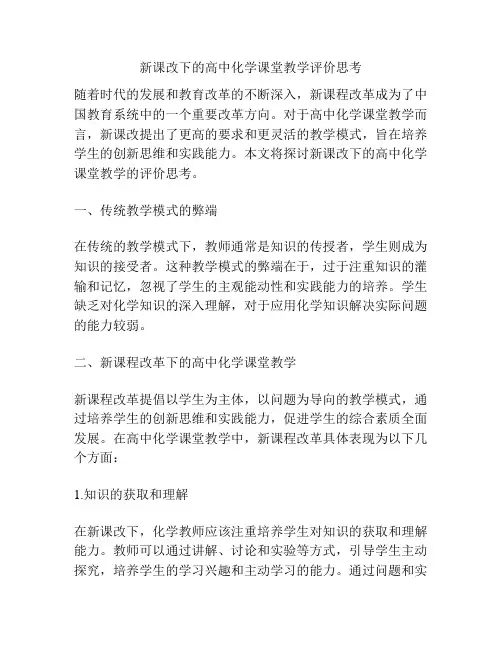 新课改下的高中化学课堂教学评价思考

随着时代的发展和教育改革的不断深入，新课程改革成为了中国教育系统中的一个重要改革方向。对于高中化学课堂教学而言，新课改提出了更高的要求和更灵活的教学模式，旨在培养学生的创新思维和实践能力。本文将探讨新课改下的高中化学课堂教学的评价思考。

一、传统教学模式的弊端

在传统的教学模式下，教师通常是知识的传授者，学生则成为知识的接受者。这种教学模式的弊端在于，过于注重知识的灌输和记忆，忽视了学生的主观能动性和实践能力的培养。学生缺乏对化学知识的深入理解，对于应用化学知识解决实际问题的能力较弱。

二、新课程改革下的高中化学课堂教学

新课程改革提倡以学生为主体，以问题为导向的教学模式，通过培养学生的创新思维和实践能力，促进学生的综合素质全面发展。在高中化学课堂教学中，新课程改革具体表现为以下几个方面：

1.知识的获取和理解

在新课改下，化学教师应该注重培养学生对知识的获取和理解能力。教师可以通过讲解、讨论和实验等方式，引导学生主动探究，培养学生的学习兴趣和主动学习的能力。通过问题和实